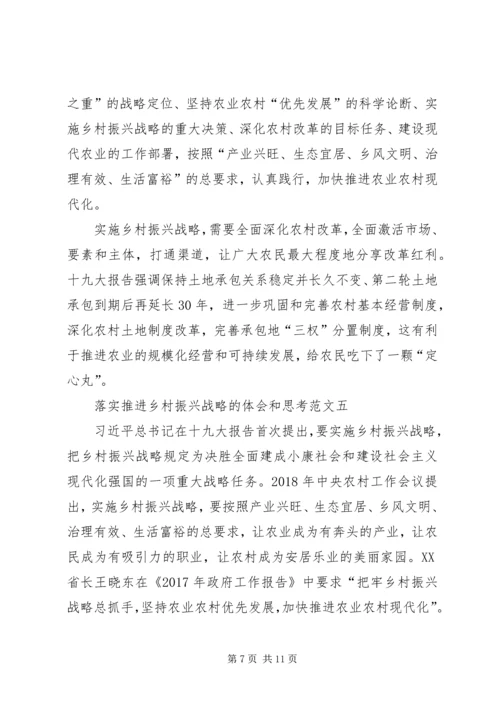 之重”的战略定位、坚持农业农村“优先发展”的科学论断、实施乡村振兴战略的重大决策、深化农村改革的目标任务、建设现代农业的工作部署，按照“产业兴旺、生态宜居、乡风文明、治理有效、生活富裕”的总要求，认真践行，加快推进农业农村现代化。

实施乡村振兴战略，需要全面深化农村改革，全面激活市场、要素和主体，打通渠道，让广大农民最大程度地分享改革红利。十九大报告强调保持土地承包关系稳定并长久不变、第二轮土地承包到期后再延长30年，进一步巩固和完善农村基本经营制度，深化农村土地制度改革，完善承包地“三权”分置制度，这有利于推进农业的规模化经营和可持续发展，给农民吃下了一颗“定心丸”。

落实推进乡村振兴战略的体会和思考范文五

习近平总书记在十九大报告首次提出，要实施乡村振兴战略，把乡村振兴战略规定为决胜全面建成小康社会和建设社会主义现代化强国的一项重大战略任务。2018年中央农村工作会议提出，实施乡村振兴战略，要按照产业兴旺、生态宜居、乡风文明、治理有效、生活富裕的总要求，让农业成为有奔头的产业，让农民成为有吸引力的职业，让农村成为安居乐业的美丽家园。XX省长王晓东在《2017年政府工作报告》中要求“把牢乡村振兴战略总抓手，坚持农业农村优先发展，加快推进农业农村现代化”。

第7页 共11页